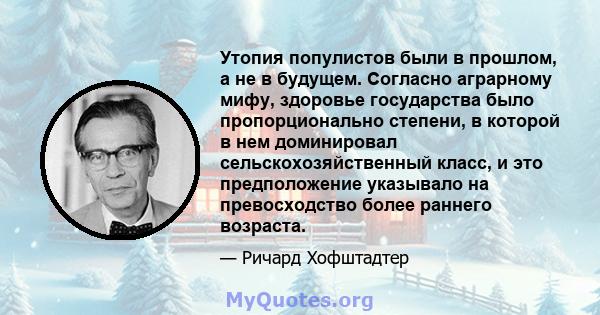 Утопия популистов были в прошлом, а не в будущем. Согласно аграрному мифу, здоровье государства было пропорционально степени, в которой в нем доминировал сельскохозяйственный класс, и это предположение указывало на превосходство более раннего возраста.

— Ричард Хофштадтер

MyQuotes.org